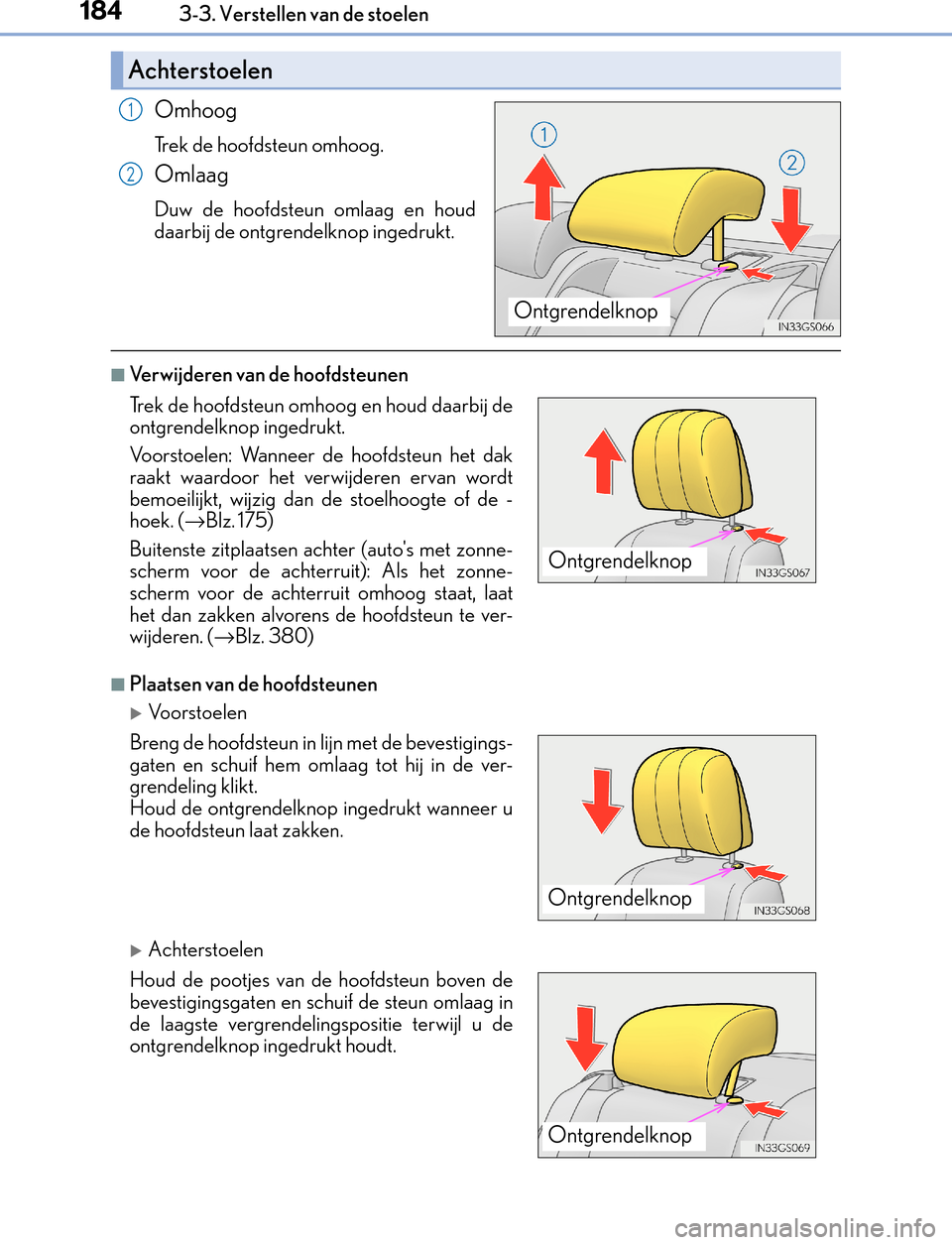 184 3-3. Verstellen van de stoelen

Achterstoelen

1 Omhoog

Trek de hoofdsteun omhoog.

2 Omlaag

Duw de hoofdsteun omlaag en houd daarbij de ontgrendelknop ingedrukt.

1

2

Ontgrendelknop

IN33GS066

■ Verwijderen van de hoofdsteunen

Trek de hoofdsteun omhoog en houd daarbij de ontgrendelknop ingedrukt.

Voorstoelen: Wanneer de hoofdsteun het dak raakt waardoor het verwijderen ervan wordt bemoeilijkt, wijzig dan de stoelhoogte of de -hoek. (→Blz. 175)

Buitenste zitplaatsen achter (auto's met zonnescherm voor de achterruit): Als het zonnescherm voor de achterruit omhoog staat, laat het dan zakken alvorens de hoofdsteun te verwijderen. (→Blz. 380)

Ontgrendelknop

IN33GS067

■ Plaatsen van de hoofdsteunen

▶ Voorstoelen

Breng de hoofdsteun in lijn met de bevestigingsgaten en schuif hem omlaag tot hij in de vergrendeling klikt.
Houd de ontgrendelknop ingedrukt wanneer u de hoofdsteun laat zakken.

Ontgrendelknop

IN33GS068

▶ Achterstoelen

Houd de pootjes van de hoofdsteun boven de bevestigingsgaten en schuif de steun omlaag in de laagste vergrendelingspositie terwijl u de ontgrendelknop ingedrukt houdt.

Ontgrendelknop

IN33GS069

carmanualsonline.info